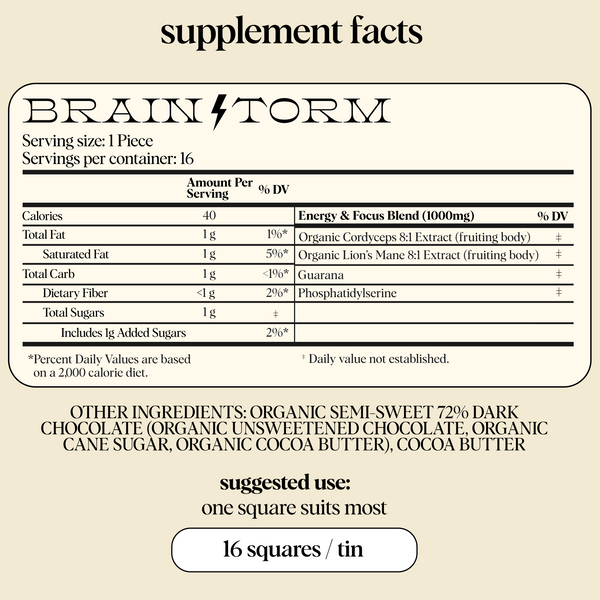 supplement facts

BRAINSTORM

Serving size: 1 Piece
Servings per container: 16

|  | Amount Per Serving | % DV |
|---|---|---|
| Calories | 40 |  |
| Total Fat | 1 g | 1%* |
| Saturated Fat | 1 g | 5%* |
| Total Carb | 1 g | <1%* |
| Dietary Fiber | <1 g | 2%* |
| Total Sugars | 1 g | ‡ |
| Includes 1g Added Sugars |  | 2%* |

| Energy & Focus Blend (1000mg) | % DV |
|---|---|
| Organic Cordyceps 8:1 Extract (fruiting body) | ‡ |
| Organic Lion's Mane 8:1 Extract (fruiting body) | ‡ |
| Guarana | ‡ |
| Phosphatidylserine | ‡ |

*Percent Daily Values are based on a 2,000 calorie diet.

‡ Daily value not established.

OTHER INGREDIENTS: ORGANIC SEMI-SWEET 72% DARK CHOCOLATE (ORGANIC UNSWEETENED CHOCOLATE, ORGANIC CANE SUGAR, ORGANIC COCOA BUTTER), COCOA BUTTER

suggested use:
one square suits most

16 squares / tin